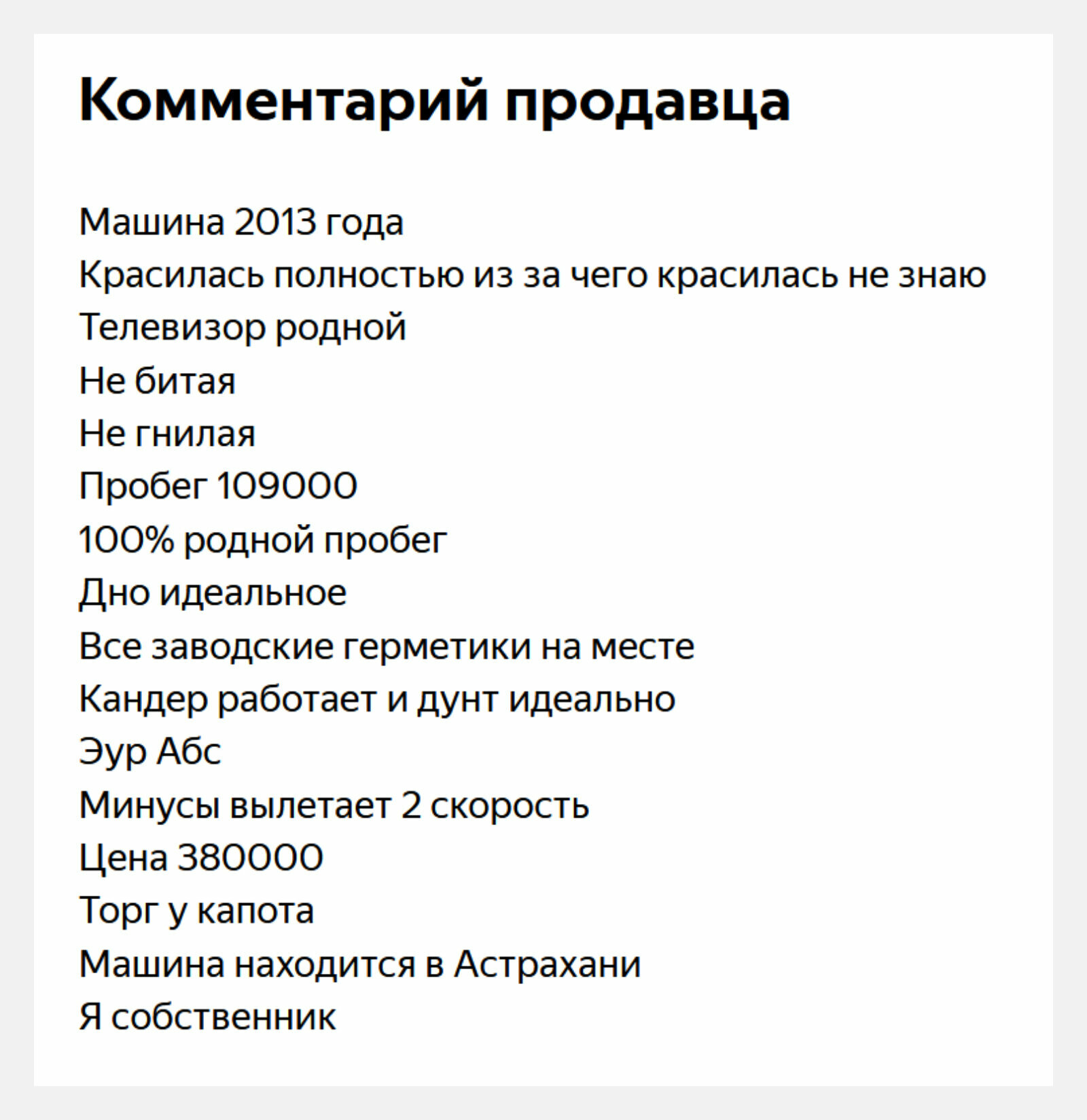 Комментарий продавца

Машина 2013 года
Красилась полностью из за чего красилась не знаю
Телевизор родной
Не битая
Не гнилая
Пробег 109000
100% родной пробег
Дно идеальное
Все заводские герметики на месте
Кандер работает и дунт идеально
Эур Абс
Минусы вылетает 2 скорость
Цена 380000
Торг у капота
Машина находится в Астрахани
Я собственник